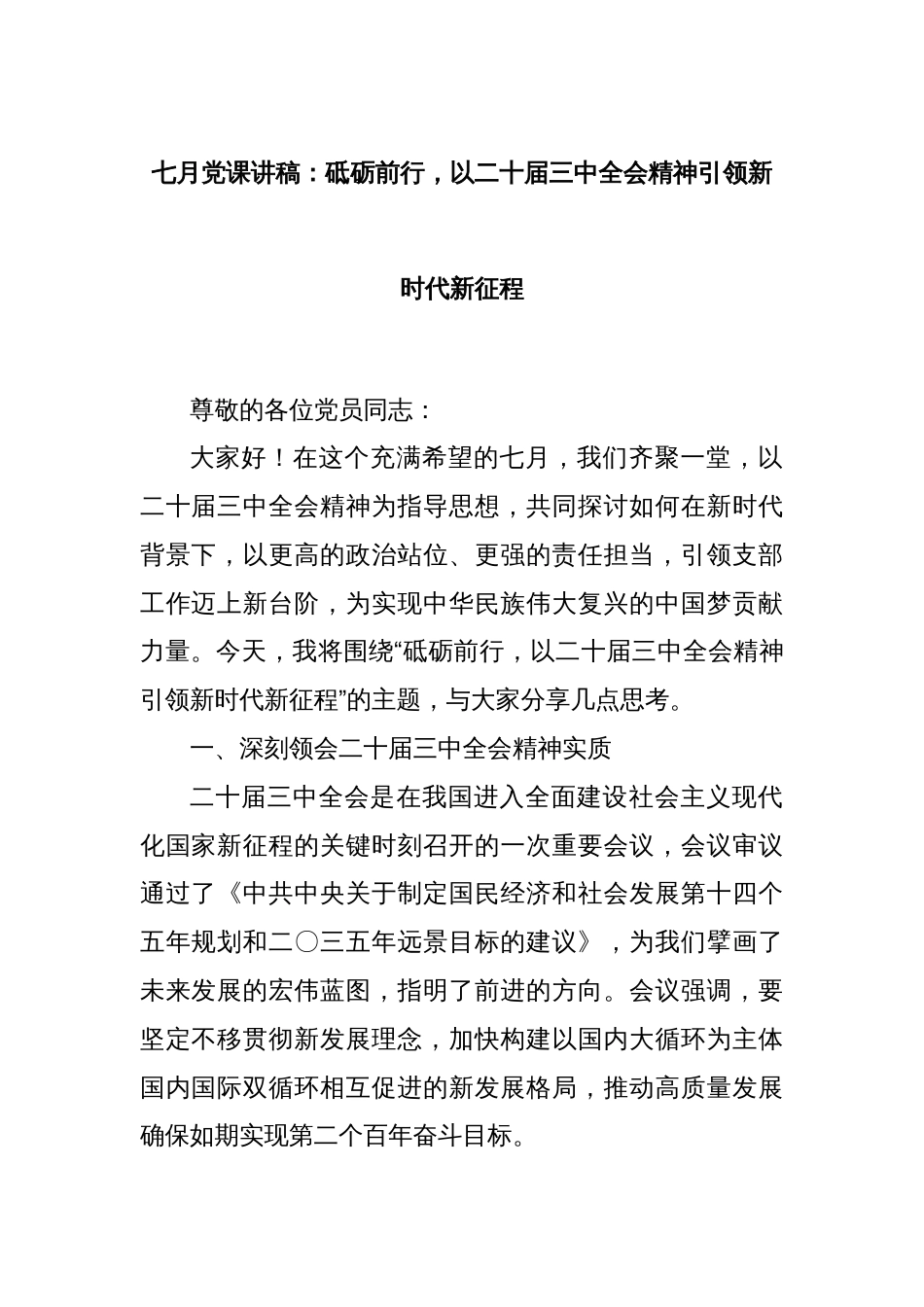 七月党课讲稿：砥砺前行，以二十届三中全会精神引领新时代新征程

尊敬的各位党员同志：

大家好！在这个充满希望的七月，我们齐聚一堂，以二十届三中全会精神为指导思想，共同探讨如何在新时代背景下，以更高的政治站位、更强的责任担当，引领支部工作迈上新台阶，为实现中华民族伟大复兴的中国梦贡献力量。今天，我将围绕“砥砺前行，以二十届三中全会精神引领新时代新征程”的主题，与大家分享几点思考。

一、深刻领会二十届三中全会精神实质

二十届三中全会是在我国进入全面建设社会主义现代化国家新征程的关键时刻召开的一次重要会议，会议审议通过了《中共中央关于制定国民经济和社会发展第十四个五年规划和二〇三五年远景目标的建议》，为我们擘画了未来发展的宏伟蓝图，指明了前进的方向。会议强调，要坚定不移贯彻新发展理念，加快构建以国内大循环为主体国内国际双循环相互促进的新发展格局，推动高质量发展确保如期实现第二个百年奋斗目标。